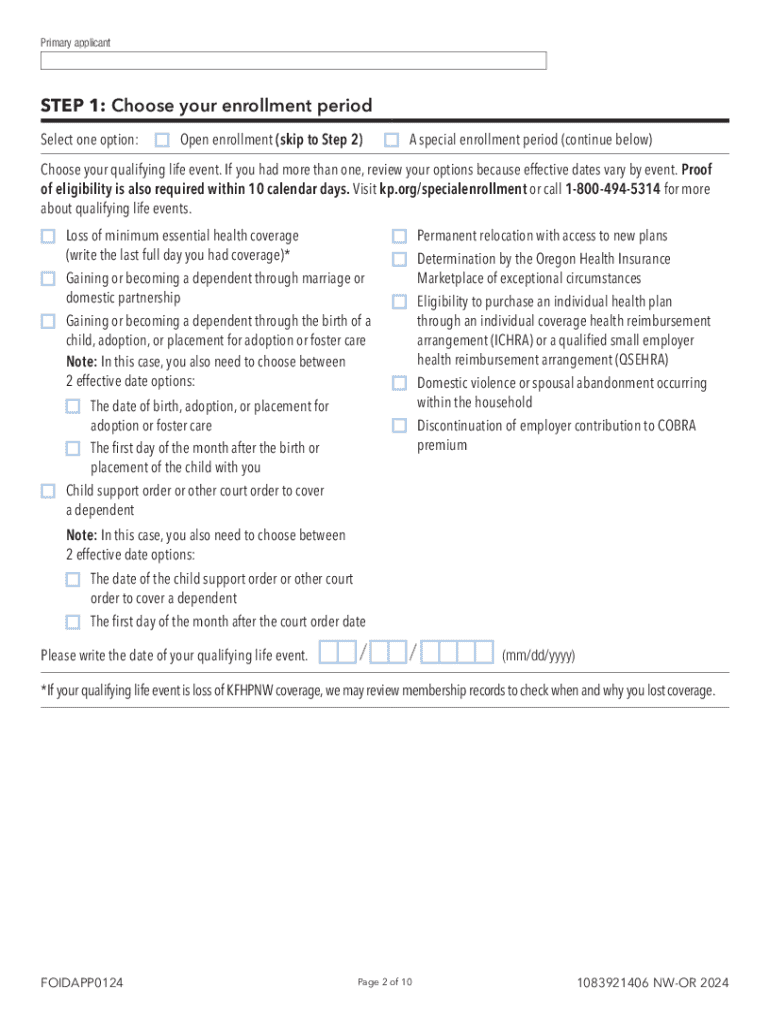 Primary applicant

STEP 1: Choose your enrollment period

Select one option: Open enrollment (skip to Step 2) A special enrollment period (continue below)

Choose your qualifying life event. If you had more than one, review your options because effective dates vary by event. Proof of eligibility is also required within 10 calendar days. Visit kp.org/specialenrollment or call 1-800-494-5314 for more about qualifying life events.

Loss of minimum essential health coverage (write the last full day you had coverage)*

Gaining or becoming a dependent through marriage or domestic partnership

Gaining or becoming a dependent through the birth of a child, adoption, or placement for adoption or foster care

Note: In this case, you also need to choose between 2 effective date options:

The date of birth, adoption, or placement for adoption or foster care

The first day of the month after the birth or placement of the child with you

Child support order or other court order to cover a dependent

Note: In this case, you also need to choose between 2 effective date options:

The date of the child support order or other court order to cover a dependent

The first day of the month after the court order date

Permanent relocation with access to new plans

Determination by the Oregon Health Insurance Marketplace of exceptional circumstances

Eligibility to purchase an individual health plan through an individual coverage health reimbursement arrangement (ICHRA) or a qualified small employer health reimbursement arrangement (QSEHRA)

Domestic violence or spousal abandonment occurring within the household

Discontinuation of employer contribution to COBRA premium

Please write the date of your qualifying life event. / / (mm/dd/yyyy)

*If your qualifying life event is loss of KFHPNW coverage, we may review membership records to check when and why you lost coverage.

FOIDAPP0124

Page 2 of 10

1083921406 NW-OR 2024